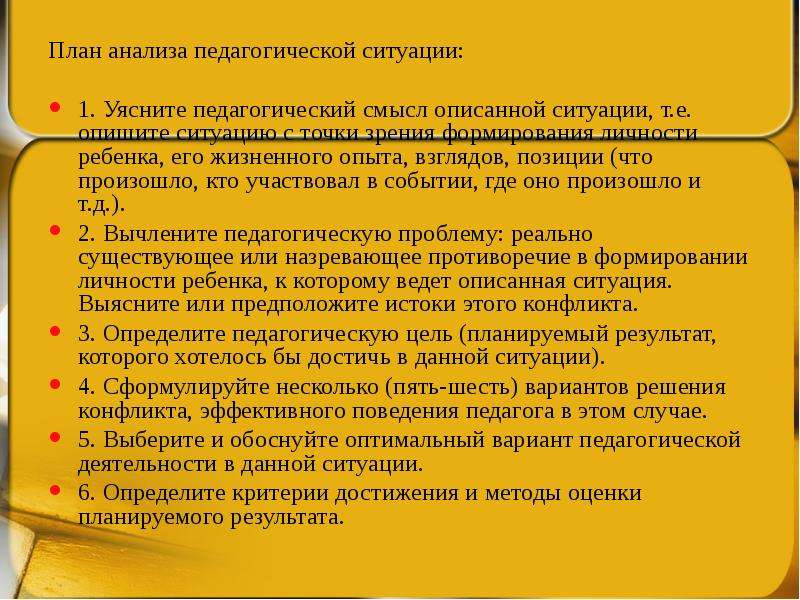 План анализа педагогической ситуации:

• 1. Уясните педагогический смысл описанной ситуации, т.е. опишите ситуацию с точки зрения формирования личности ребенка, его жизненного опыта, взглядов, позиции (что произошло, кто участвовал в событии, где оно произошло и т.д.).
• 2. Вычлените педагогическую проблему: реально существующее или назревающее противоречие в формировании личности ребенка, к которому ведет описанная ситуация. Выясните или предположите истоки этого конфликта.
• 3. Определите педагогическую цель (планируемый результат, которого хотелось бы достичь в данной ситуации).
• 4. Сформулируйте несколько (пять-шесть) вариантов решения конфликта, эффективного поведения педагога в этом случае.
• 5. Выберите и обоснуйте оптимальный вариант педагогической деятельности в данной ситуации.
• 6. Определите критерии достижения и методы оценки планируемого результата.